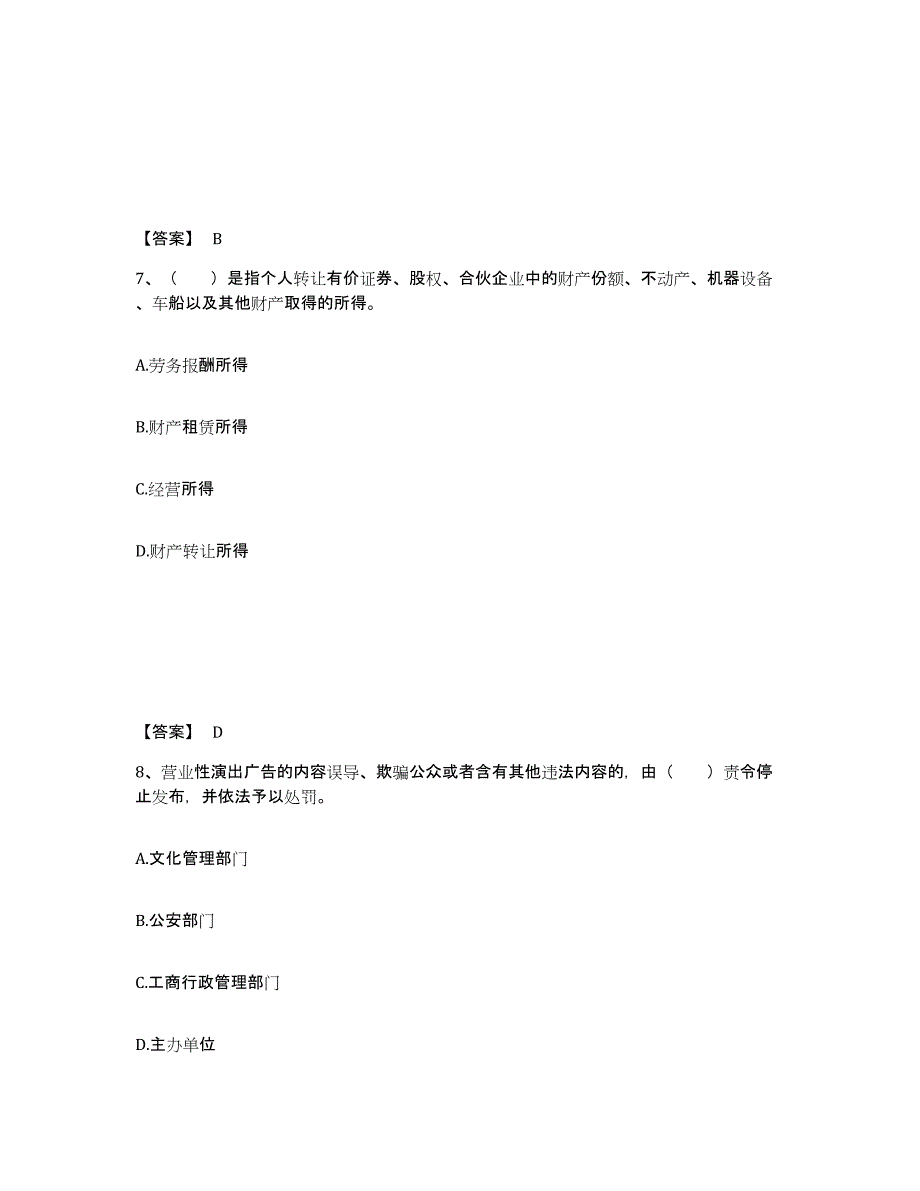 【答案】 B

7、（　　）是指个人转让有价证券、股权、合伙企业中的财产份额、不动产、机器设备、车船以及其他财产取得的所得。

A.劳务报酬所得

B.财产租赁所得

C.经营所得

D.财产转让所得

【答案】 D

8、营业性演出广告的内容误导、欺骗公众或者含有其他违法内容的，由（　　）责令停止发布，并依法予以处罚。

A.文化管理部门

B.公安部门

C.工商行政管理部门

D.主办单位